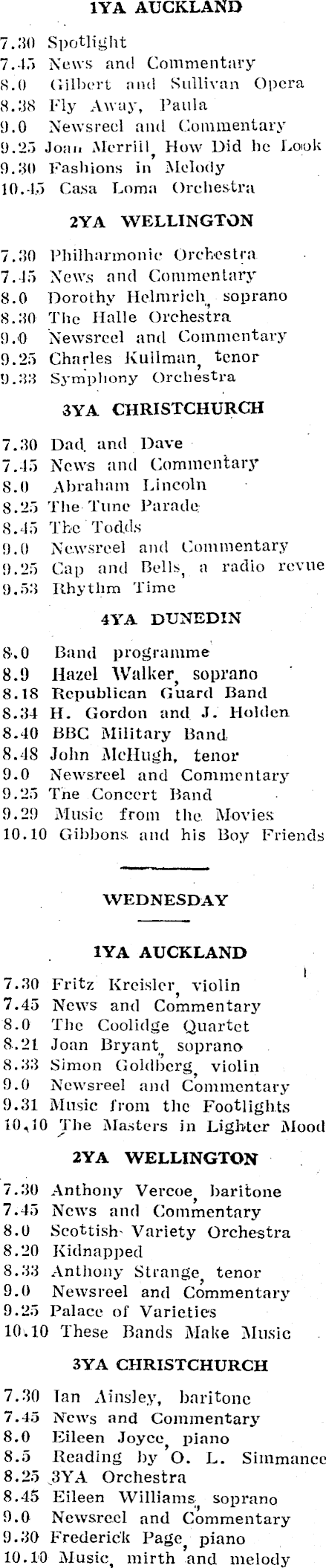 1YA AUCKLAND

7.30 Spotlight
7.45 News and Commentary
8.0 Gilbert and Sullivan Opera
8.38 Fly Away, Paula
9.0 Newsreel and Commentary
9.25 Joan Merrill, How Did he Look
9.30 Fashions in Melody
10.45 Casa Loma Orchestra

2YA WELLINGTON

7.30 Philharmonic Orchestra
7.45 News and Commentary
8.0 Dorothy Helmrich, soprano
8.30 The Halle Orchestra
9.0 Newsreel and Commentary
9.25 Charles Kullman, tenor
9.33 Symphony Orchestra

3YA CHRISTCHURCH

7.30 Dad and Dave
7.45 News and Commentary
8.0 Abraham Lincoln
8.25 The Tune Parade
8.45 The Todds
9.0 Newsreel and Commentary
9.25 Cap and Bells, a radio revue
9.53 Rhythm Time

4YA DUNEDIN

8.0 Band programme
8.9 Hazel Walker, soprano
8.18 Republican Guard Band
8.34 H. Gordon and J. Holden
8.40 BBC Military Band
8.48 John McHugh, tenor
9.0 Newsreel and Commentary
9.25 The Concert Band
9.29 Music from the Movies
10.10 Gibbons and his Boy Friends

WEDNESDAY

1YA AUCKLAND

7.30 Fritz Kreisler, violin
7.45 News and Commentary
8.0 The Coolidge Quartet
8.21 Joan Bryant, soprano
8.33 Simon Goldberg, violin
9.0 Newsreel and Commentary
9.31 Music from the Footlights
10.10 The Masters in Lighter Mood

2YA WELLINGTON

7.30 Anthony Vercoe, baritone
7.45 News and Commentary
8.0 Scottish Variety Orchestra
8.20 Kidnapped
8.33 Anthony Strange, tenor
9.0 Newsreel and Commentary
9.25 Palace of Varieties
10.10 These Bands Make Music

3YA CHRISTCHURCH

7.30 Ian Ainsley, baritone
7.45 News and Commentary
8.0 Eileen Joyce, piano
8.5 Reading by O. L. Simmance
8.25 3YA Orchestra
8.45 Eileen Williams, soprano
9.0 Newsreel and Commentary
9.30 Frederick Page, piano
10.10 Music, mirth and melody